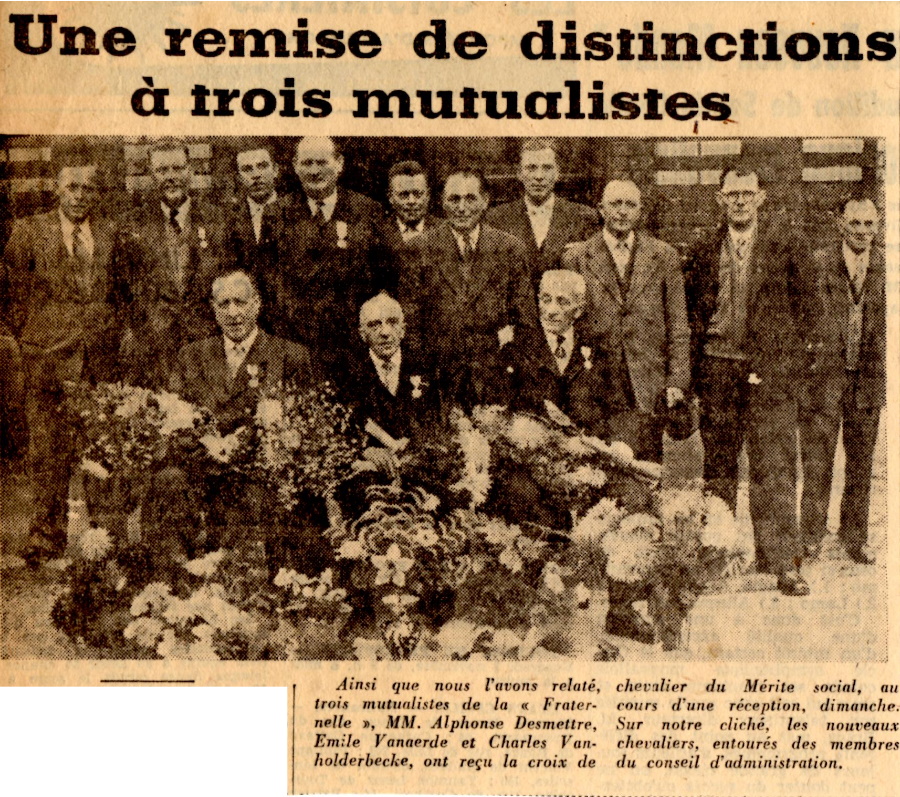 Une remise de distinctions à trois mutualistes

Ainsi que nous l'avons relaté, trois mutualistes de la « Fraternelle », MM. Alphonse Desmettre, Emile Vanaerde et Charles Vanholderbecke, ont reçu la croix de chevalier du Mérite social, au cours d'une réception, dimanche. Sur notre cliché, les nouveaux chevaliers, entourés des membres du conseil d'administration.